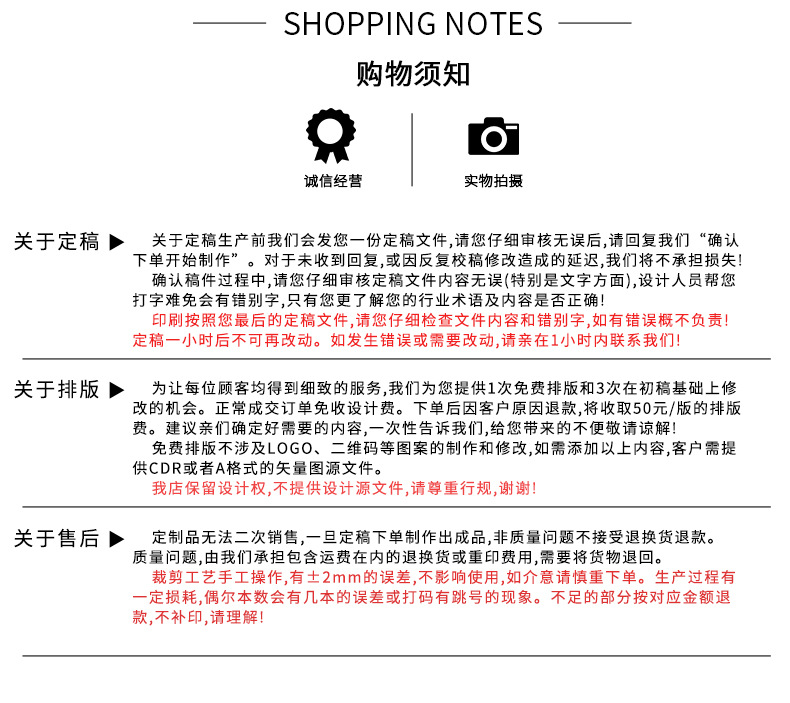 SHOPPING NOTES

购物须知

诚信经营

实物拍摄

关于定稿 ▶ 关于定稿生产前我们会发您一份定稿文件,请您仔细审核无误后,请回复我们“确认下单开始制作”。对于未收到回复,或因反复校稿修改造成的延迟,我们将不承担损失!

确认稿件过程中,请您仔细审核定稿文件内容无误(特别是文字方面),设计人员帮您打字难免会有错别字,只有您更了解您的行业术语及内容是否正确!

印刷按照您最后的定稿文件,请您仔细检查文件内容和错别字,如有错误概不负责!定稿一小时后不可再改动。如发生错误或需要改动,请亲在1小时内联系我们!

关于排版 ▶ 为让每位顾客均得到细致的服务,我们为您提供1次免费排版和3次在初稿基础上修改的机会。正常成交订单免收设计费。下单后因客户原因退款,将收取50元/版的排版费。建议亲们确定好需要的内容,一次性告诉我们,给您带来的不便敬请谅解!

免费排版不涉及LOGO、二维码等图案的制作和修改,如需添加以上内容,客户需提供CDR或者A格式的矢量图源文件。

我店保留设计权,不提供设计源文件,请尊重行规,谢谢!

关于售后 ▶ 定制品无法二次销售,一旦定稿下单制作出成品,非质量问题不接受退换货退款。质量问题,由我们承担包含运费在内的退换货或重印费用,需要将货物退回。

裁剪工艺手工操作,有±2mm的误差,不影响使用,如介意请慎重下单。生产过程有一定损耗,偶尔本数会有几本的误差或打码有跳号的现象。不足的部分按对应金额退款,不补印,请理解!